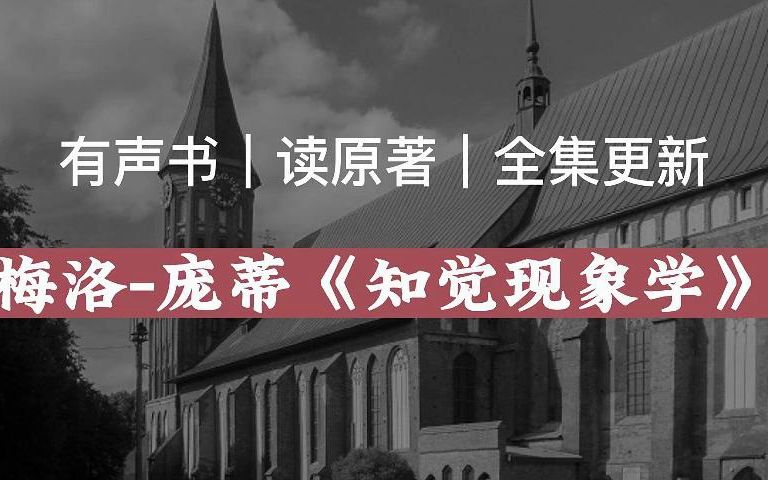 有声书｜读原著｜全集更新

梅洛-庞蒂《知觉现象学》